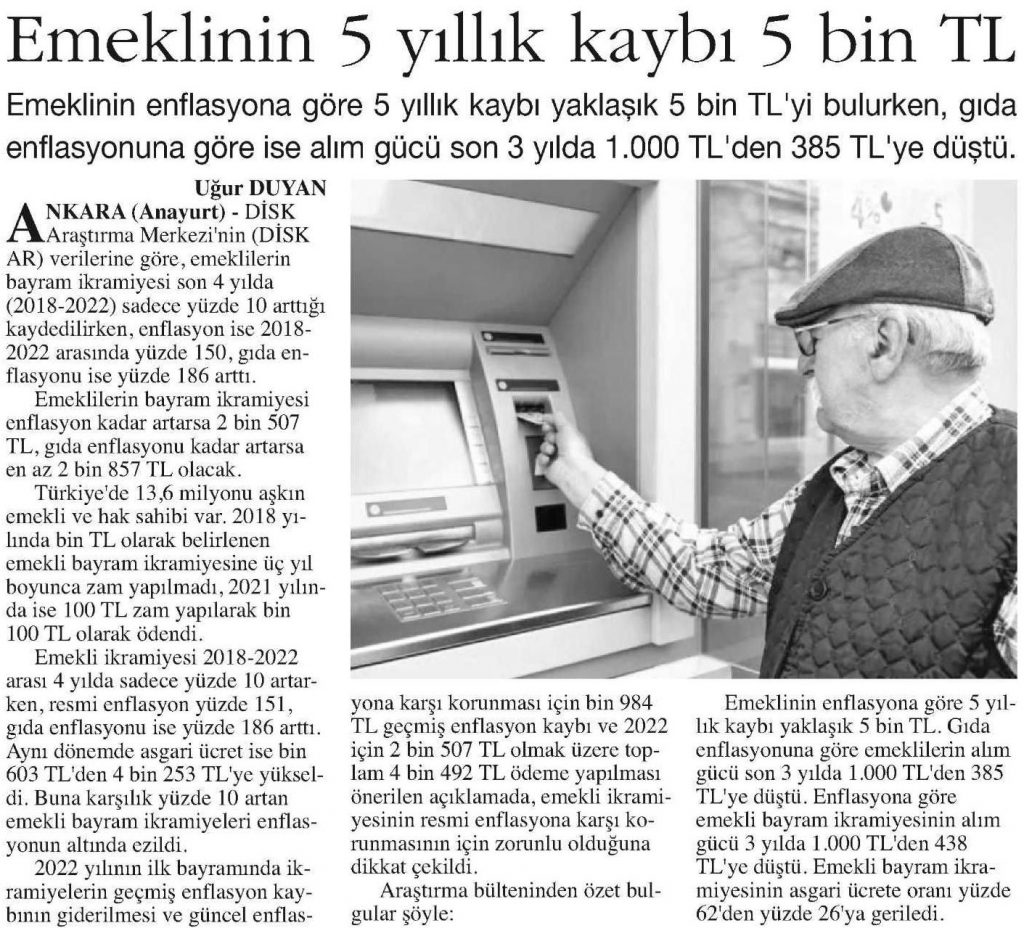 Emeklinin 5 yıllık kaybı 5 bin TL

Emeklinin enflasyona göre 5 yıllık kaybı yaklaşık 5 bin TL'yi bulurken, gıda enflasyonuna göre ise alım gücü son 3 yılda 1.000 TL'den 385 TL'ye düştü.

Uğur DUYAN

ANKARA (Anayurt) - DİSK Araştırma Merkezi'nin (DİSK AR) verilerine göre, emeklilerin bayram ikramiyesi son 4 yılda (2018-2022) sadece yüzde 10 arttığı kaydedilirken, enflasyon ise 2018-2022 arasında yüzde 150, gıda enflasyonu ise yüzde 186 arttı.

Emeklilerin bayram ikramiyesi enflasyon kadar artarsa 2 bin 507 TL, gıda enflasyonu kadar artarsa en az 2 bin 857 TL olacak.

Türkiye'de 13,6 milyonu aşkın emekli ve hak sahibi var. 2018 yılında bin TL olarak belirlenen emekli bayram ikramiyesine üç yıl boyunca zam yapılmadı, 2021 yılında ise 100 TL zam yapılarak bin 100 TL olarak ödendi.

Emekli ikramiyesi 2018-2022 arası 4 yılda sadece yüzde 10 artarken, resmi enflasyon yüzde 151, gıda enflasyonu ise yüzde 186 arttı. Aynı dönemde asgari ücret ise bin 603 TL'den 4 bin 253 TL'ye yükseldi. Buna karşılık yüzde 10 artan emekli bayram ikramiyeleri enflasyonun altında ezildi.

2022 yılının ilk bayramında ikramiyelerin geçmiş enflasyon kaybının giderilmesi ve güncel enflasyona karşı korunması için bin 984 TL geçmiş enflasyon kaybı ve 2022 için 2 bin 507 TL olmak üzere toplam 4 bin 492 TL ödeme yapılması önerilen açıklamada, emekli ikramiyesinin resmi enflasyona karşı korunmasının için zorunlu olduğuna dikkat çekildi.

Araştırma bülteninden özet bulgular şöyle:

Emeklinin enflasyona göre 5 yıllık kaybı yaklaşık 5 bin TL. Gıda enflasyonuna göre emeklilerin alım gücü son 3 yılda 1.000 TL'den 385 TL'ye düştü. Enflasyona göre emekli bayram ikramiyesinin alım gücü 3 yılda 1.000 TL'den 438 TL'ye düştü. Emekli bayram ikramiyesinin asgari ücrete oranı yüzde 62'den yüzde 26'ya geriledi.